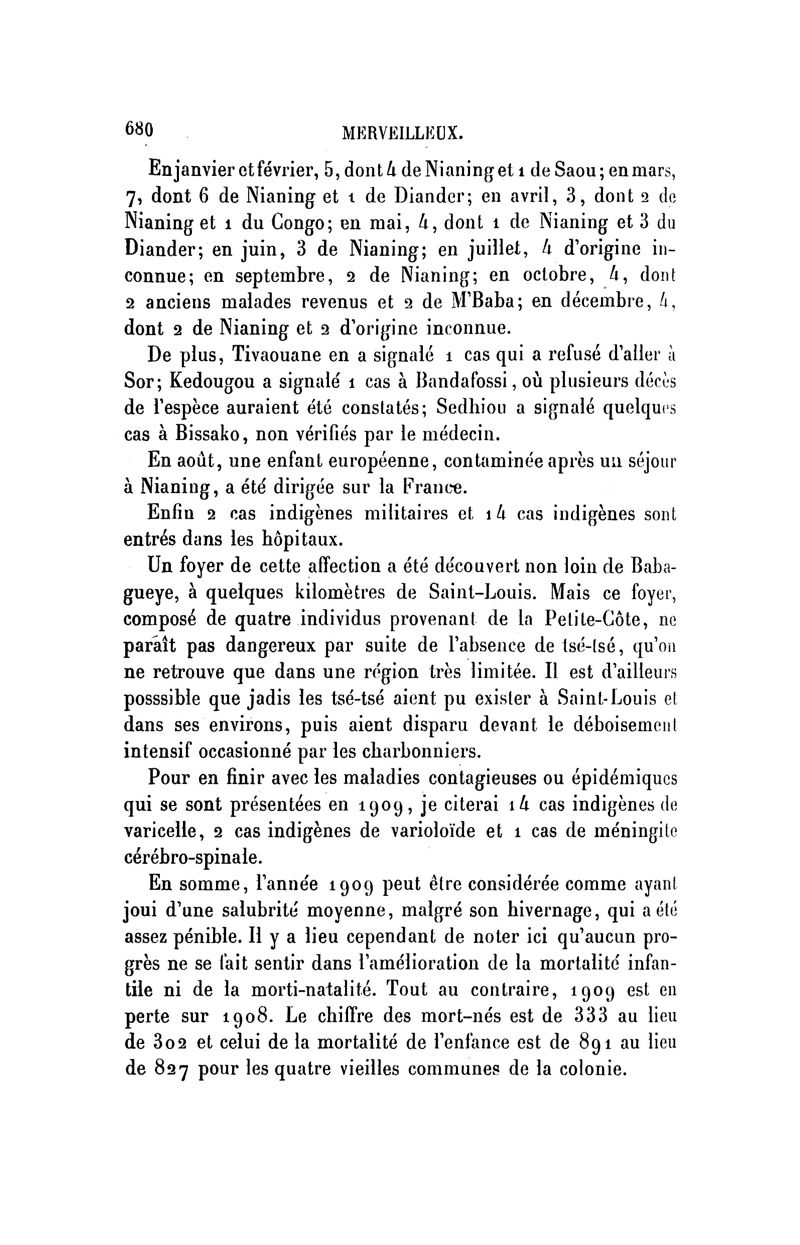 680 MERVEILLEUX.

En janvier et février, 5, dont 4 de Nianing et 1 de Saou; en mars, 7, dont 6 de Nianing et 1 de Diander; en avril, 3, dont 2 de Nianing et 1 du Congo; en mai, 4, dont 1 de Nianing et 3 du Diander; en juin, 3 de Nianing; en juillet, 4 d'origine inconnue; en septembre, 2 de Nianing; en octobre, 4, dont 2 anciens malades revenus et 2 de M'Baba; en décembre, 4, dont 2 de Nianing et 2 d'origine inconnue.

De plus, Tivaouane en a signalé 1 cas qui a refusé d'aller à Sor; Kedougou a signalé 1 cas à Bandafossi, où plusieurs décès de l'espèce auraient été constatés; Sedhiou a signalé quelques cas à Bissako, non vérifiés par le médecin.

En août, une enfant européenne, contaminée après un séjour à Nianing, a été dirigée sur la France.

Enfin 2 cas indigènes militaires et 14 cas indigènes sont entrés dans les hôpitaux.

Un foyer de cette affection a été découvert non loin de Babagueye, à quelques kilomètres de Saint-Louis. Mais ce foyer, composé de quatre individus provenant de la Petite-Côte, ne paraît pas dangereux par suite de l'absence de tsé-tsé, qu'on ne retrouve que dans une région très limitée. Il est d'ailleurs posssible que jadis les tsé-tsé aient pu exister à Saint-Louis et dans ses environs, puis aient disparu devant le déboisement intensif occasionné par les charbonniers.

Pour en finir avec les maladies contagieuses ou épidémiques qui se sont présentées en 1909, je citerai 14 cas indigènes de varicelle, 2 cas indigènes de varioloïde et 1 cas de méningite cérébro-spinale.

En somme, l'année 1909 peut être considérée comme ayant joui d'une salubrité moyenne, malgré son hivernage, qui a été assez pénible. Il y a lieu cependant de noter ici qu'aucun progrès ne se fait sentir dans l'amélioration de la mortalité infantile ni de la morti-natalité. Tout au contraire, 1909 est en perte sur 1908. Le chiffre des mort-nés est de 333 au lieu de 302 et celui de la mortalité de l'enfance est de 891 au lieu de 827 pour les quatre vieilles communes de la colonie.